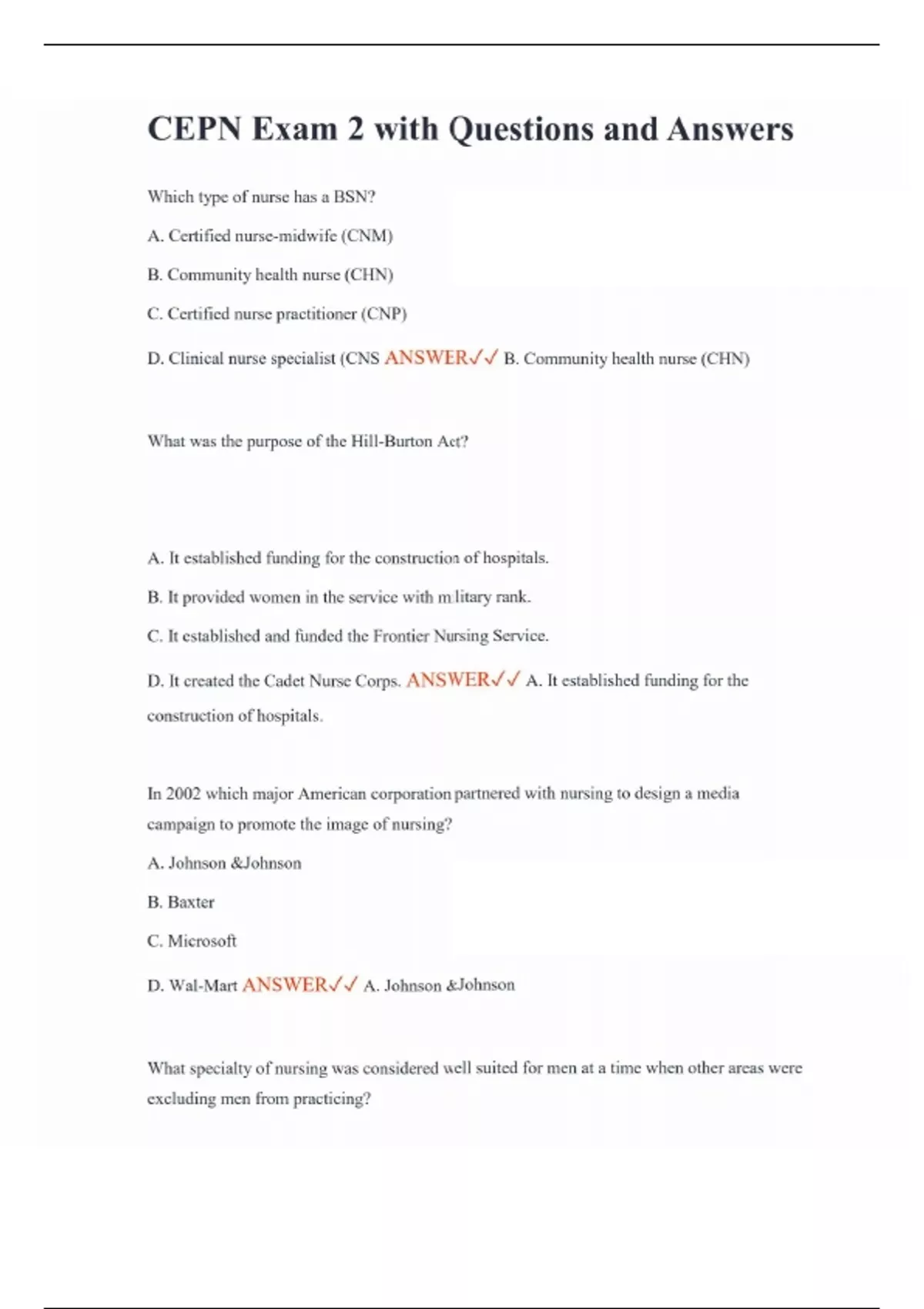 CEPN Exam 2 with Questions and Answers

Which type of nurse has a BSN?

A. Certified nurse-midwife (CNM)

B. Community health nurse (CHN)

C. Certified nurse practitioner (CNP)

D. Clinical nurse specialist (CNS ANSWER✓✓ B. Community health nurse (CHN)

What was the purpose of the Hill-Burton Act?

A. It established funding for the construction of hospitals.

B. It provided women in the service with military rank.

C. It established and funded the Frontier Nursing Service.

D. It created the Cadet Nurse Corps. ANSWER✓✓ A. It established funding for the construction of hospitals.

In 2002 which major American corporation partnered with nursing to design a media campaign to promote the image of nursing?

A. Johnson &Johnson

B. Baxter

C. Microsoft

D. Wal-Mart ANSWER✓✓ A. Johnson &Johnson

What specialty of nursing was considered well suited for men at a time when other areas were excluding men from practicing?